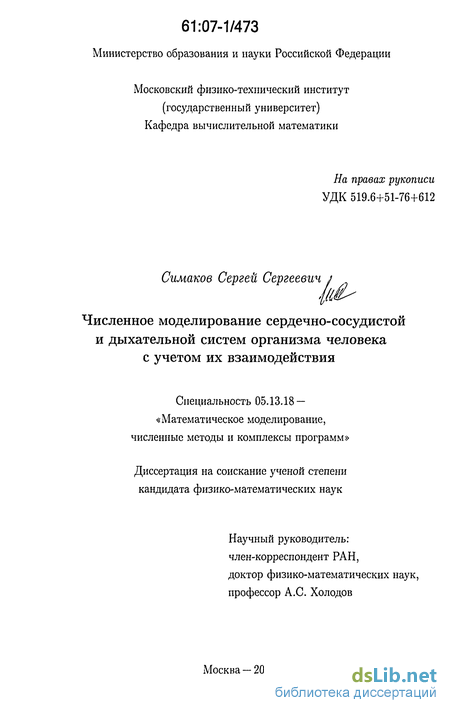 61:07-1/473

Министерство образования и науки Российской Федерации

Московский физико-технический институт
(государственный университет)
Кафедра вычислительной математики

На правах рукописи
УДК 519.6+51-76+612

Симаков Сергей Сергеевич

Численное моделирование сердечно-сосудистой и дыхательной систем организма человека с учетом их взаимодействия

Специальность 05.13.18 —
«Математическое моделирование,
численные методы и комплексы программ»

Диссертация на соискание ученой степени
кандидата физико-математических наук

Научный руководитель:
член-корреспондент РАН,
доктор физико-математических наук,
профессор А.С. Холодов

Москва — 20

dsLib.net
библиотека диссертаций